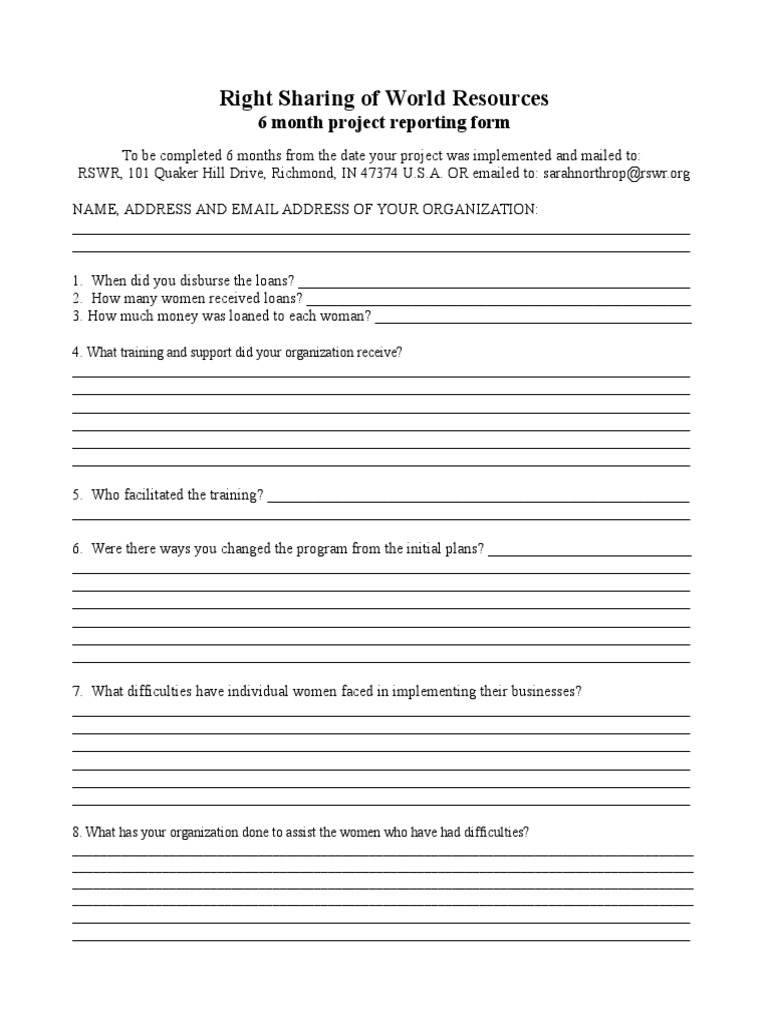 Right Sharing of World Resources
6 month project reporting form

To be completed 6 months from the date your project was implemented and mailed to:
RSWR, 101 Quaker Hill Drive, Richmond, IN 47374 U.S.A. OR emailed to: sarahnorthrop@rswr.org

NAME, ADDRESS AND EMAIL ADDRESS OF YOUR ORGANIZATION:

1. When did you disburse the loans?
2. How many women received loans?
3. How much money was loaned to each woman?

4. What training and support did your organization receive?

5. Who facilitated the training?

6. Were there ways you changed the program from the initial plans?

7. What difficulties have individual women faced in implementing their businesses?

8. What has your organization done to assist the women who have had difficulties?